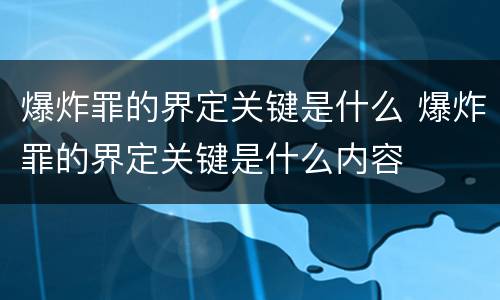 爆炸罪的界定关键是什么 爆炸罪的界定关键是什么内容